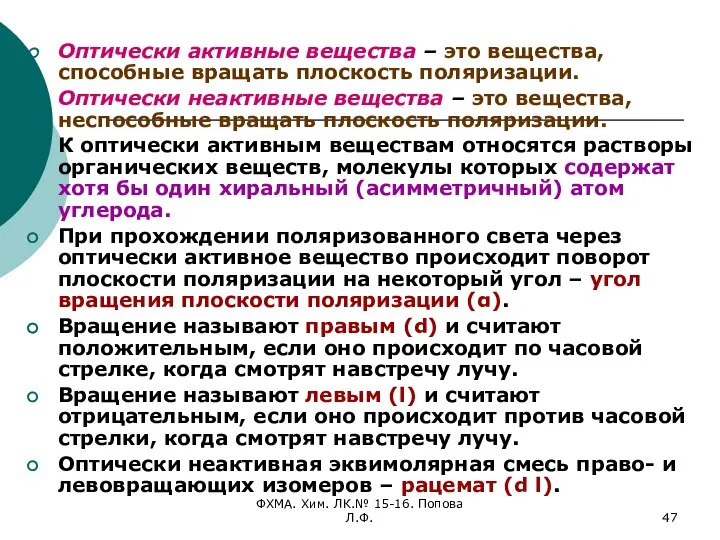 Оптически активные вещества – это вещества, способные вращать плоскость поляризации.

Оптически неактивные вещества – это вещества, неспособные вращать плоскость поляризации.

К оптически активным веществам относятся растворы органических веществ, молекулы которых содержат хотя бы один хиральный (асимметричный) атом углерода.

При прохождении поляризованного света через оптически активное вещество происходит поворот плоскости поляризации на некоторый угол – угол вращения плоскости поляризации (α).

Вращение называют правым (d) и считают положительным, если оно происходит по часовой стрелке, когда смотрят навстречу лучу.

Вращение называют левым (l) и считают отрицательным, если оно происходит против часовой стрелки, когда смотрят навстречу лучу.

Оптически неактивная эквимолярная смесь право- и левовращающих изомеров – рацемат (d l).

ФХМА. Хим. ЛК.№ 15-16. Попова Л.Ф.

47